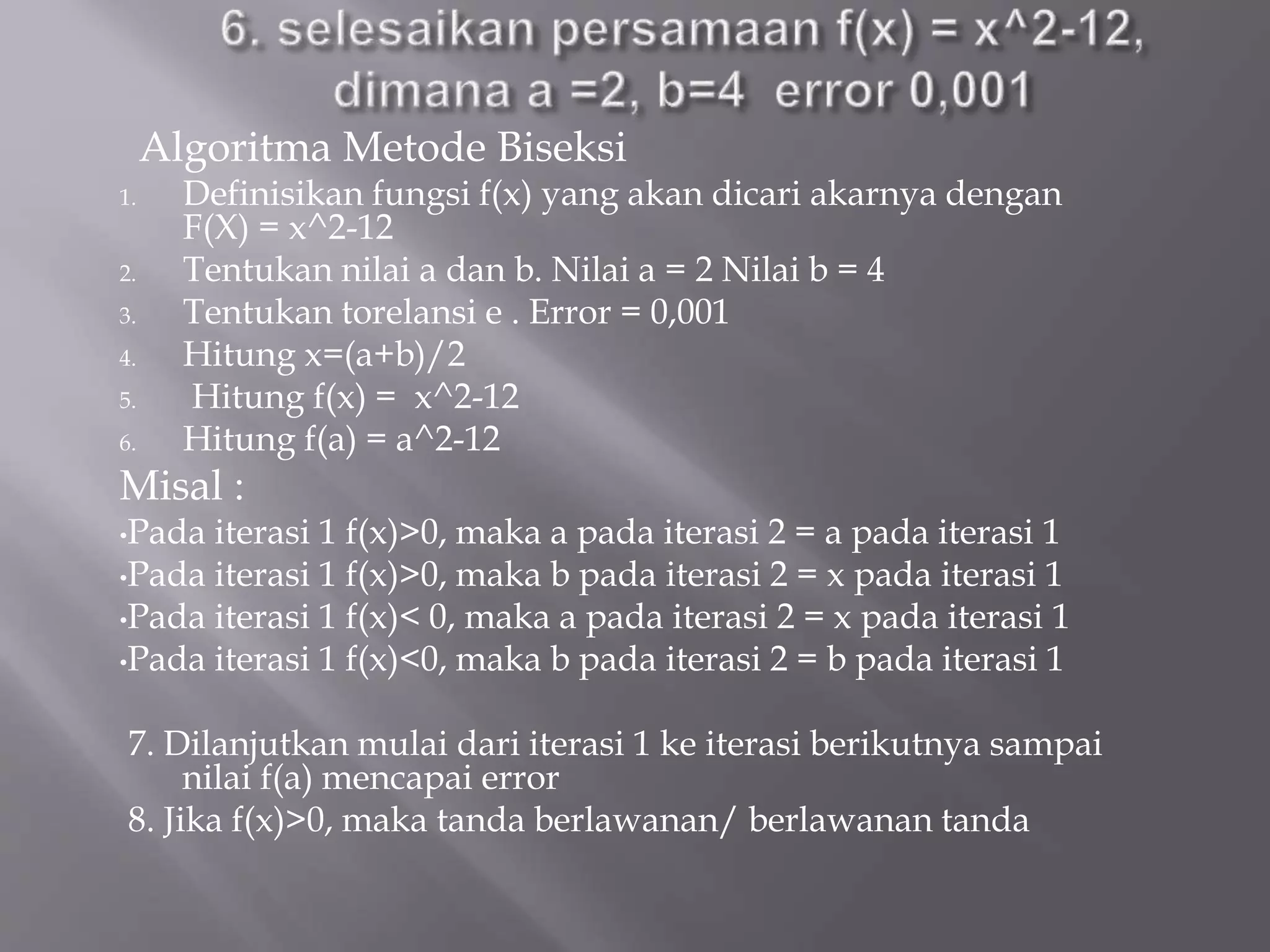 6. selesaikan persamaan f(x) = x^2-12, dimana a =2, b=4 error 0,001

Algoritma Metode Biseksi

1. Definisikan fungsi f(x) yang akan dicari akarnya dengan F(X) = x^2-12
2. Tentukan nilai a dan b. Nilai a = 2 Nilai b = 4
3. Tentukan torelansi e . Error = 0,001
4. Hitung x=(a+b)/2
5. Hitung f(x) = x^2-12
6. Hitung f(a) = a^2-12

Misal :

•Pada iterasi 1 f(x)>0, maka a pada iterasi 2 = a pada iterasi 1
•Pada iterasi 1 f(x)>0, maka b pada iterasi 2 = x pada iterasi 1
•Pada iterasi 1 f(x)< 0, maka a pada iterasi 2 = x pada iterasi 1
•Pada iterasi 1 f(x)<0, maka b pada iterasi 2 = b pada iterasi 1

7. Dilanjutkan mulai dari iterasi 1 ke iterasi berikutnya sampai nilai f(a) mencapai error
8. Jika f(x)>0, maka tanda berlawanan/ berlawanan tanda